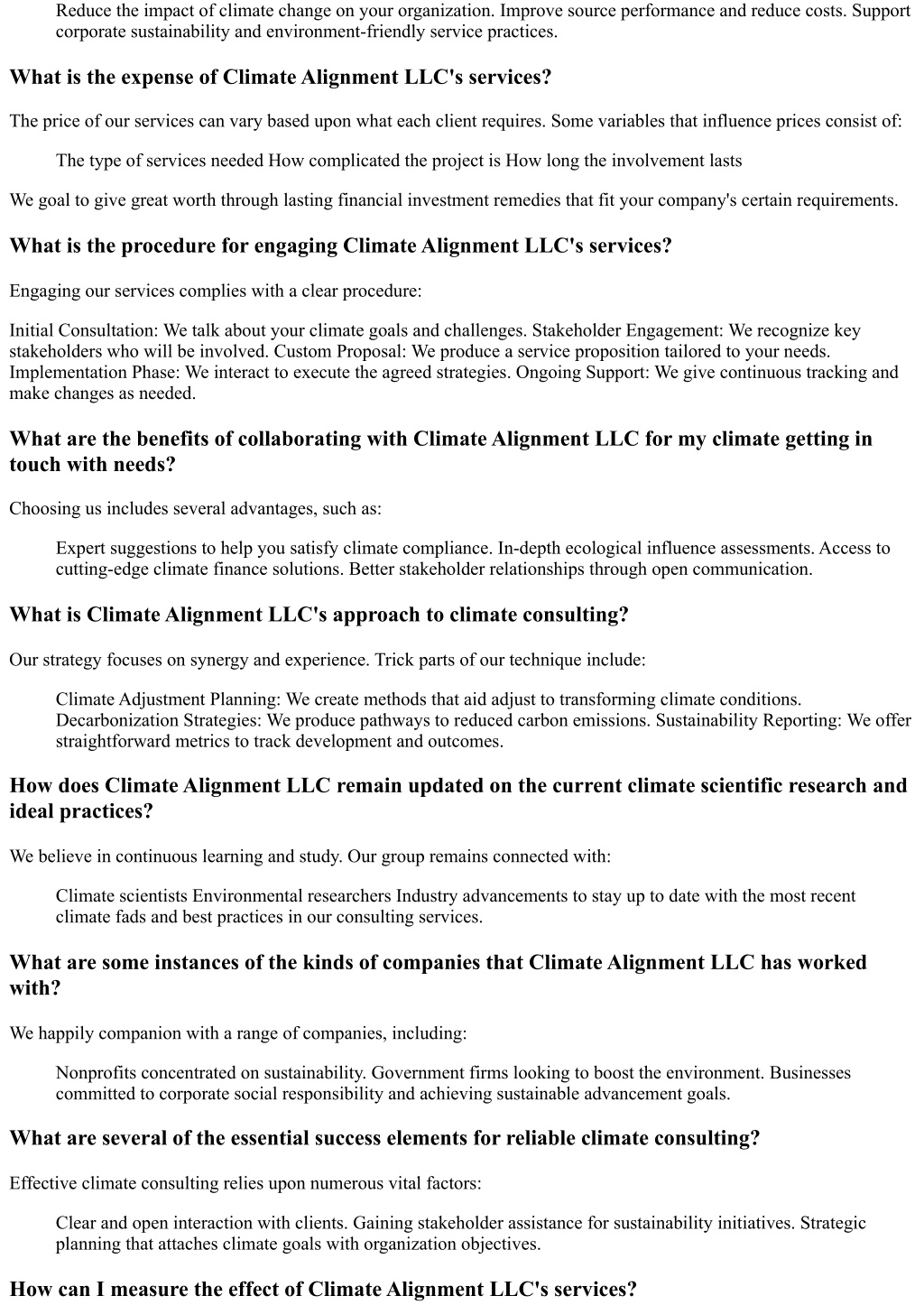 Reduce the impact of climate change on your organization. Improve source performance and reduce costs. Support corporate sustainability and environment-friendly service practices.

What is the expense of Climate Alignment LLC's services?

The price of our services can vary based upon what each client requires. Some variables that influence prices consist of:

The type of services needed How complicated the project is How long the involvement lasts

We goal to give great worth through lasting financial investment remedies that fit your company's certain requirements.

What is the procedure for engaging Climate Alignment LLC's services?

Engaging our services complies with a clear procedure:

Initial Consultation: We talk about your climate goals and challenges. Stakeholder Engagement: We recognize key stakeholders who will be involved. Custom Proposal: We produce a service proposition tailored to your needs. Implementation Phase: We interact to execute the agreed strategies. Ongoing Support: We give continuous tracking and make changes as needed.

What are the benefits of collaborating with Climate Alignment LLC for my climate getting in touch with needs?

Choosing us includes several advantages, such as:

Expert suggestions to help you satisfy climate compliance. In-depth ecological influence assessments. Access to cutting-edge climate finance solutions. Better stakeholder relationships through open communication.

What is Climate Alignment LLC's approach to climate consulting?

Our strategy focuses on synergy and experience. Trick parts of our technique include:

Climate Adjustment Planning: We create methods that aid adjust to transforming climate conditions. Decarbonization Strategies: We produce pathways to reduced carbon emissions. Sustainability Reporting: We offer straightforward metrics to track development and outcomes.

How does Climate Alignment LLC remain updated on the current climate scientific research and ideal practices?

We believe in continuous learning and study. Our group remains connected with:

Climate scientists Environmental researchers Industry advancements to stay up to date with the most recent climate fads and best practices in our consulting services.

What are some instances of the kinds of companies that Climate Alignment LLC has worked with?

We happily companion with a range of companies, including:

Nonprofits concentrated on sustainability. Government firms looking to boost the environment. Businesses committed to corporate social responsibility and achieving sustainable advancement goals.

What are several of the essential success elements for reliable climate consulting?

Effective climate consulting relies upon numerous vital factors:

Clear and open interaction with clients. Gaining stakeholder assistance for sustainability initiatives. Strategic planning that attaches climate goals with organization objectives.

How can I measure the effect of Climate Alignment LLC's services?